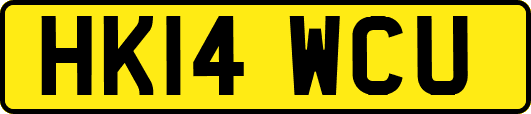 HK14 WCU